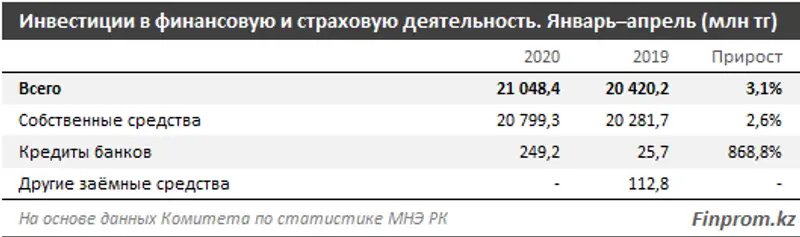 Инвестиции в финансовую и страховую деятельность. Январь–апрель (млн тг)

| | 2020 | 2019 | Прирост |
|---|---|---|---|
| Всего | 21 048,4 | 20 420,2 | 3,1% |
| Собственные средства | 20 799,3 | 20 281,7 | 2,6% |
| Кредиты банков | 249,2 | 25,7 | 868,8% |
| Другие заёмные средства | - | 112,8 | - |

На основе данных Комитета по статистике МНЭ РК

Finprom.kz